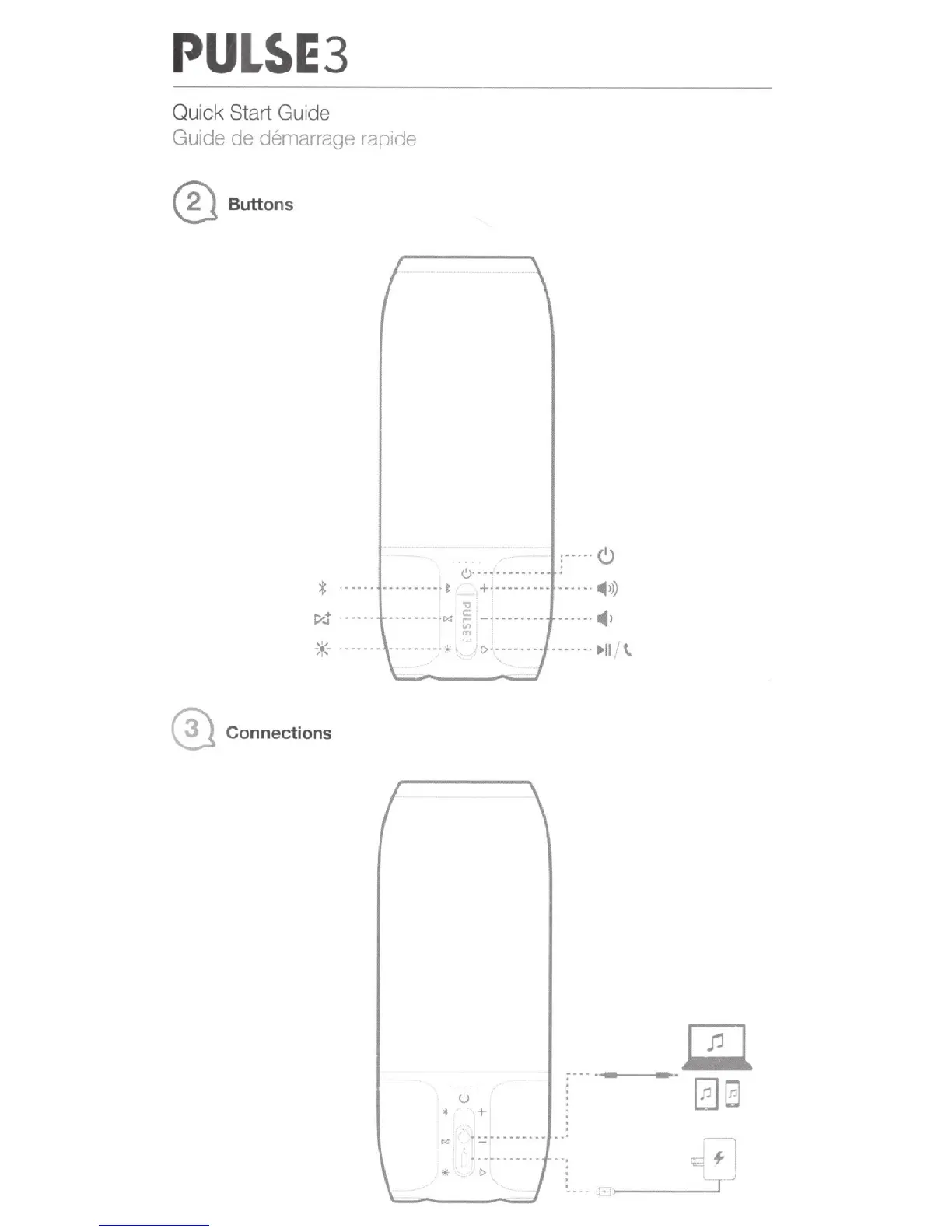 PULSE3

Quick Start Guide
Guide de démarrage rapide

2 Buttons

PULSE3

3 Connections